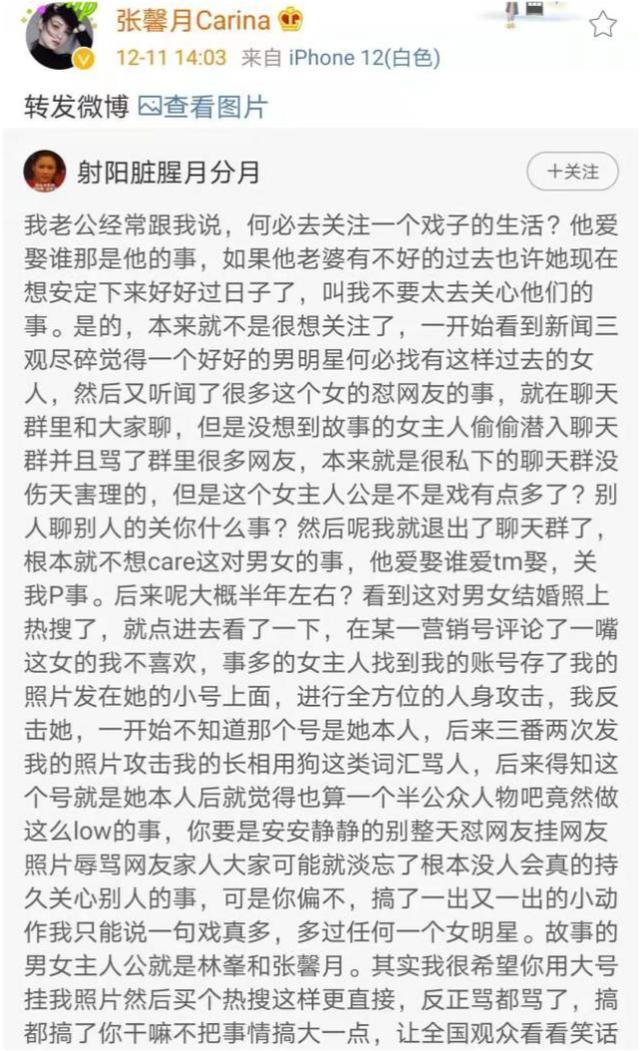 张馨月Carina
12-11 14:03 来自 iPhone 12(白色)

转发微博 查看图片

射阳脏腥月分月
+关注

我老公经常跟我说，何必去关注一个戏子的生活？他爱娶谁那是他的事，如果他老婆有不好的过去也许她现在想安定下来好好过日子了，叫我不要太去关心他们的事。是的，本来就不是很想关注了，一开始看到新闻三观尽碎觉得一个好好的男明星何必找有这样过去的女人，然后又听闻了很多这个女的怼网友的事，就在聊天群里和大家聊，但是没想到故事的女主人偷偷潜入聊天群并且骂了群里很多网友，本来就是很私下的聊天群没伤天害理的，但是这个女主人公是不是戏有点多了？别人聊别人的关你什么事？然后呢我就退出了聊天群了，根本就不想care这对男女的事，他爱娶谁爱tm娶，关我P事。后来呢大概半年左右？看到这对男女结婚照上热搜了，就点进去看了一下，在某一营销号评论了一嘴这女的我不喜欢，事多的女主人找到我的账号存了我的照片发在她的小号上面，进行全方位的人身攻击，我反击她，一开始不知道那个号是她本人，后来三番两次发我的照片攻击我的长相用狗这类词汇骂人，后来得知这个号就是她本人后就觉得也算一个半公众人物吧竟然做这么low的事，你要是安安静静的别整天怼网友挂网友照片辱骂网友家人大家可能就淡忘了根本没人会真的持久关心别人的事，可是你偏不，搞了一出又一出的小动作我只能说一句戏真多，多过任何一个女明星。故事的男女主人公就是林峯和张馨月。其实我很希望你用大号挂我照片然后买个热搜这样更直接，反正骂都骂了，搞都搞了你干嘛不把事情搞大一点，让全国观众看看笑话